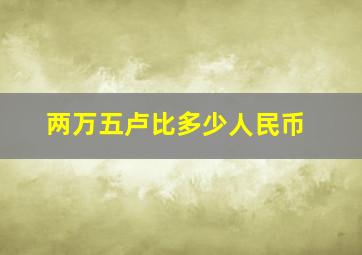 两万五卢比多少人民币